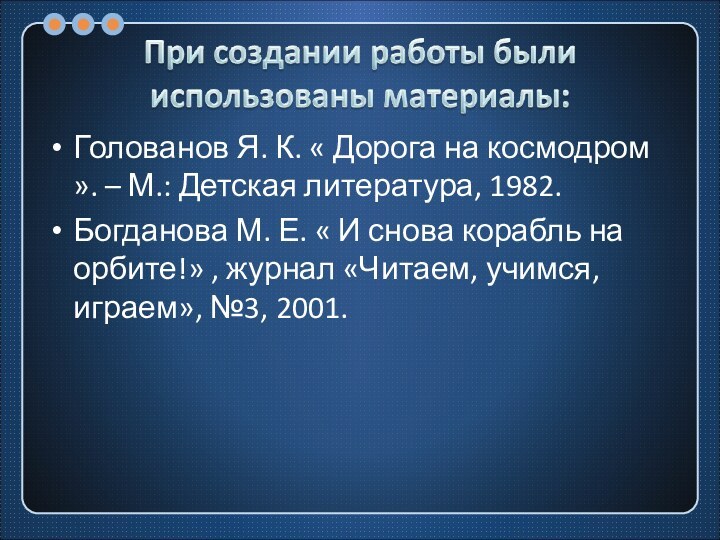 При создании работы были использованы материалы:

• Голованов Я. К. « Дорога на космодром ». – М.: Детская литература, 1982.

• Богданова М. Е. « И снова корабль на орбите!» , журнал «Читаем, учимся, играем», №3, 2001.